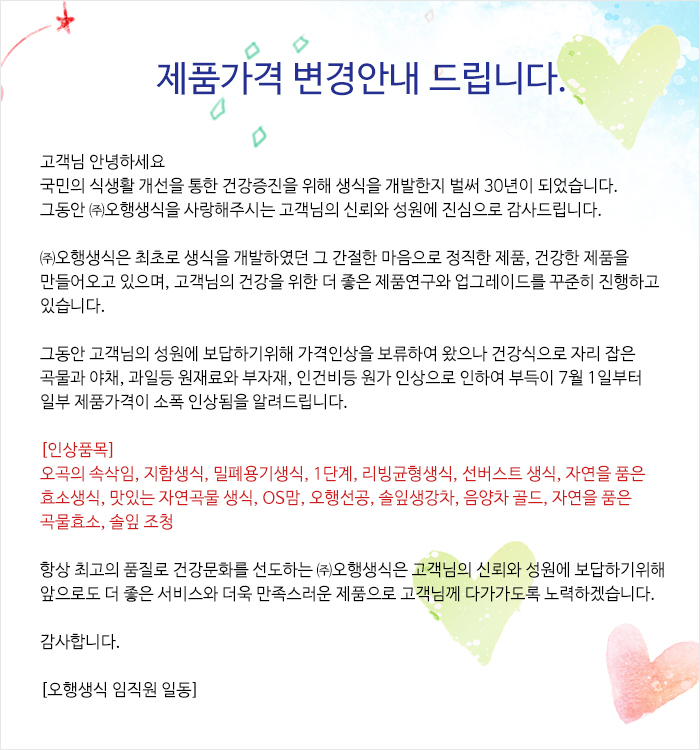 제품가격 변경안내 드립니다.

고객님 안녕하세요
국민의 식생활 개선을 통한 건강증진을 위해 생식을 개발한지 벌써 30년이 되었습니다.
그동안 ㈜오행생식을 사랑해주시는 고객님의 신뢰와 성원에 진심으로 감사드립니다.

㈜오행생식은 최초로 생식을 개발하였던 그 간절한 마음으로 정직한 제품, 건강한 제품을 만들어오고 있으며, 고객님의 건강을 위한 더 좋은 제품연구와 업그레이드를 꾸준히 진행하고 있습니다.

그동안 고객님의 성원에 보답하기위해 가격인상을 보류하여 왔으나 건강식으로 자리 잡은 곡물과 야채, 과일등 원재료와 부자재, 인건비등 원가 인상으로 인하여 부득이 7월 1일부터 일부 제품가격이 소폭 인상됨을 알려드립니다.

[인상품목]
오곡의 속삭임, 지함생식, 밀폐용기생식, 1단계, 리빙균형생식, 선버스트 생식, 자연을 품은 효소생식, 맛있는 자연곡물 생식, OS맘, 오행선공, 솔잎생강차, 음양차 골드, 자연을 품은 곡물효소, 솔잎 조청

항상 최고의 품질로 건강문화를 선도하는 ㈜오행생식은 고객님의 신뢰와 성원에 보답하기위해 앞으로도 더 좋은 서비스와 더욱 만족스러운 제품으로 고객님께 다가가도록 노력하겠습니다.

감사합니다.

[오행생식 임직원 일동]